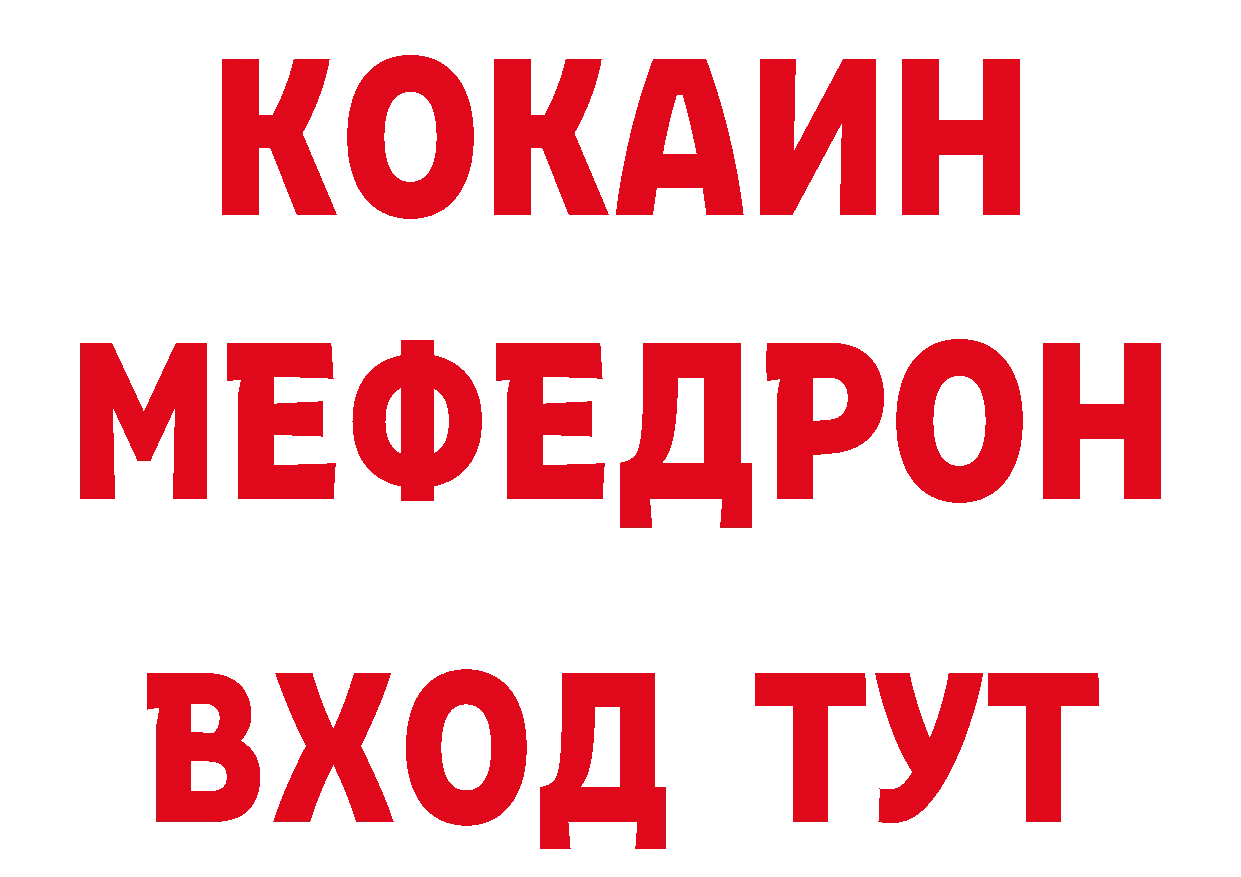 КОКАИН
МЕФЕДРОН
ВХОД ТУТ